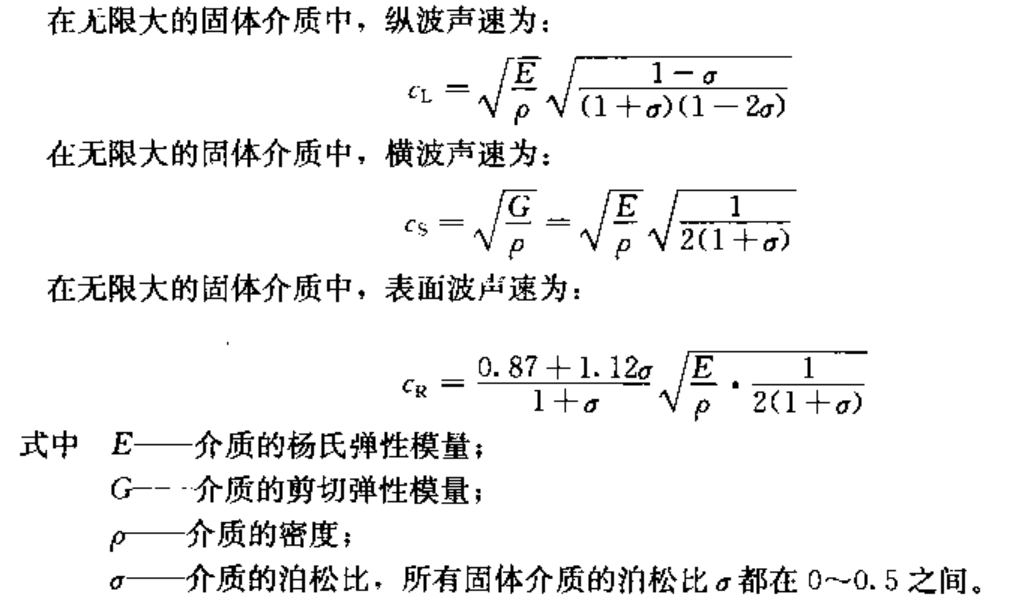 在无限大的固体介质中，纵波声速为：

$c_L = \sqrt{\frac{E}{\rho}} \sqrt{\frac{1-\sigma}{(1+\sigma)(1-2\sigma)}}$

在无限大的固体介质中，横波声速为：

$c_S = \sqrt{\frac{G}{\rho}} = \sqrt{\frac{E}{\rho}} \sqrt{\frac{1}{2(1+\sigma)}}$

在无限大的固体介质中，表面波声速为：

$c_R = \frac{0.87+1.12\sigma}{1+\sigma} \sqrt{\frac{E}{\rho} \cdot \frac{1}{2(1+\sigma)}}$

式中 $E$——介质的杨氏弹性模量；
$G$——介质的剪切弹性模量；
$\rho$——介质的密度；
$\sigma$——介质的泊松比，所有固体介质的泊松比 $\sigma$ 都在 0~0.5 之间。